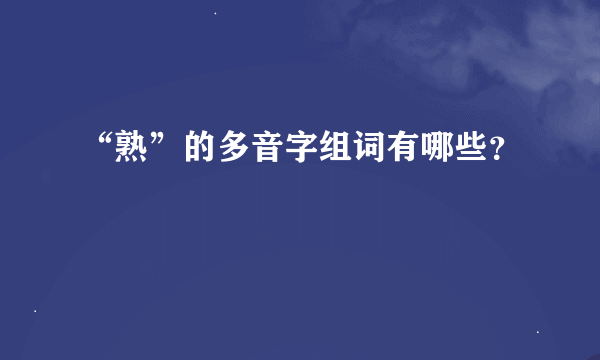 “熟”的多音字组词有哪些?